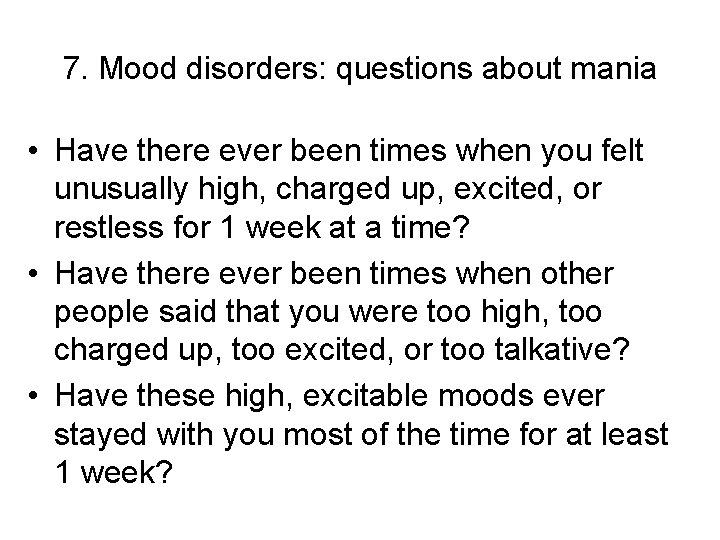 7. Mood disorders: questions about mania

• Have there ever been times when you felt unusually high, charged up, excited, or restless for 1 week at a time?
• Have there ever been times when other people said that you were too high, too charged up, too excited, or too talkative?
• Have these high, excitable moods ever stayed with you most of the time for at least 1 week?